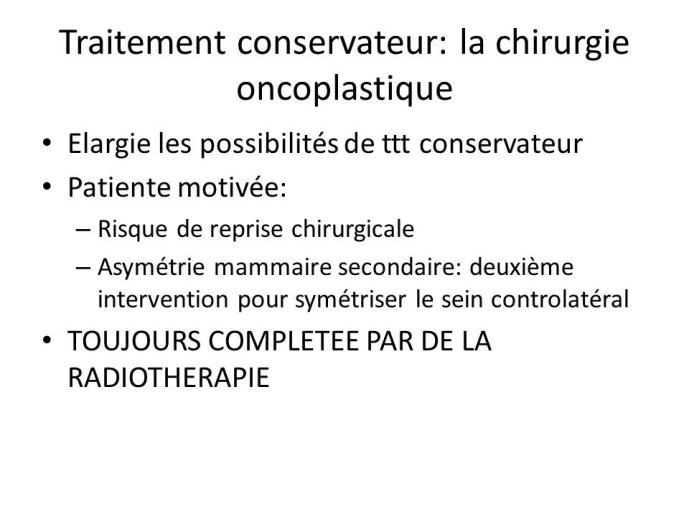 Traitement conservateur: la chirurgie oncoplastique

• Elargie les possibilités de ttt conservateur
• Patiente motivée:
  – Risque de reprise chirurgicale
  – Asymétrie mammaire secondaire: deuxième intervention pour symétriser le sein controlatéral
• TOUJOURS COMPLETEE PAR DE LA RADIOTHERAPIE